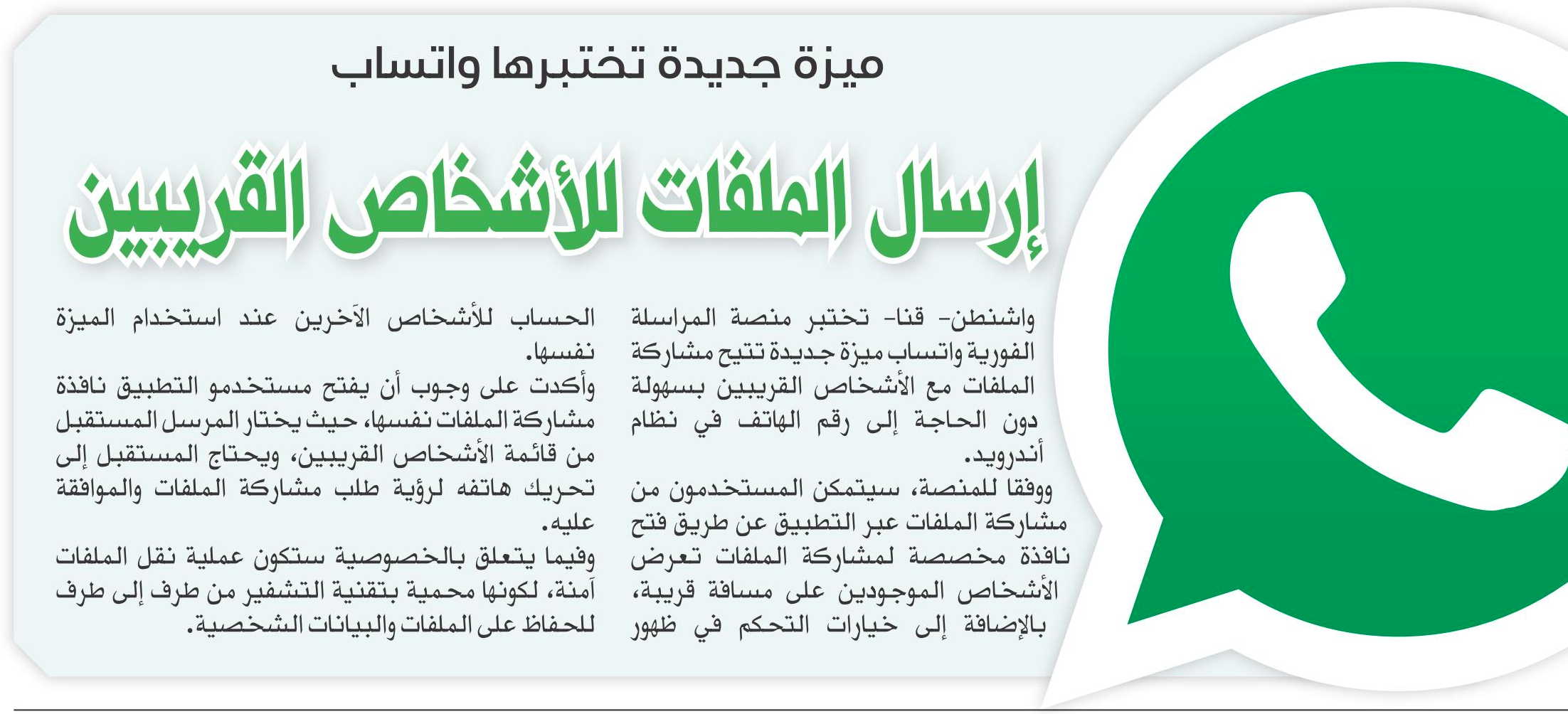 ميزة جديدة تختبرها واتساب

إرسال الملفات للأشخاص القريبين

واشنطن- قنا- تختبر منصة المراسلة الفورية واتساب ميزة جديدة تتيح مشاركة الملفات مع الأشخاص القريبين بسهولة دون الحاجة إلى رقم الهاتف في نظام أندرويد.

ووفقا للمنصة، سيتمكن المستخدمون من مشاركة الملفات عبر التطبيق عن طريق فتح نافذة مخصصة لمشاركة الملفات تعرض الأشخاص الموجودين على مسافة قريبة، بالإضافة إلى خيارات التحكم في ظهور الحساب للأشخاص الآخرين عند استخدام الميزة نفسها.

وأكدت على وجوب أن يفتح مستخدمو التطبيق نافذة مشاركة الملفات نفسها، حيث يختار المرسل المستقبل من قائمة الأشخاص القريبين، ويحتاج المستقبل إلى تحريك هاتفه لرؤية طلب مشاركة الملفات والموافقة عليه.

وفيما يتعلق بالخصوصية ستكون عملية نقل الملفات آمنة، لكونها محمية بتقنية التشفير من طرف إلى طرف للحفاظ على الملفات والبيانات الشخصية.